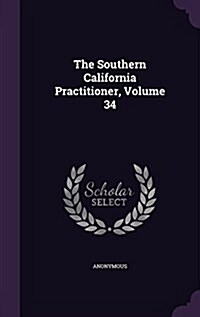 The Southern California Practitioner, Volume 34

Scholar SELECT

ANONYMOUS